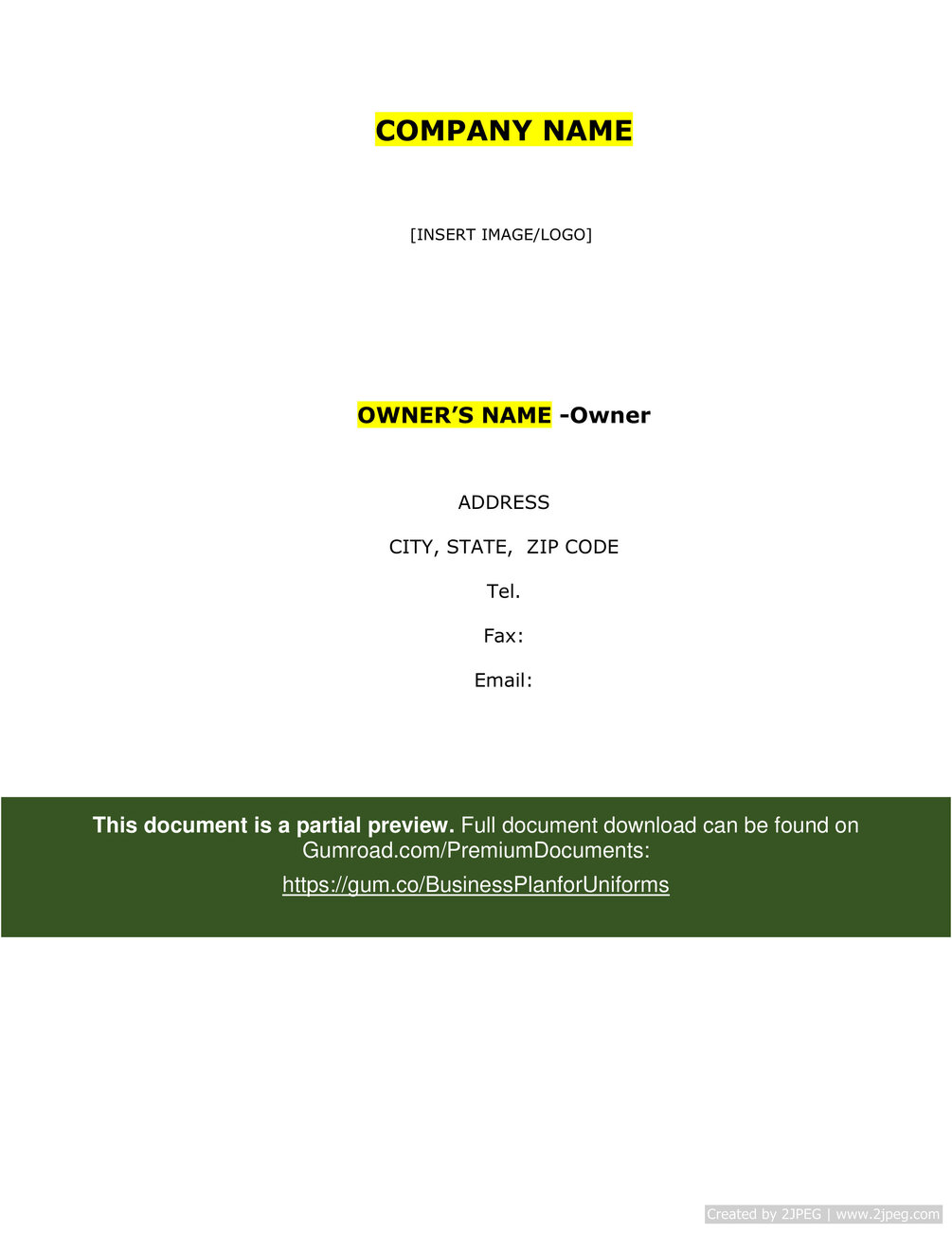 COMPANY NAME

[INSERT IMAGE/LOGO]

OWNER'S NAME -Owner

ADDRESS

CITY, STATE, ZIP CODE

Tel.

Fax:

Email:

This document is a partial preview. Full document download can be found on Gumroad.com/PremiumDocuments:

https://gum.co/BusinessPlanforUniforms

Created by 2JPEG | www.2jpeg.com